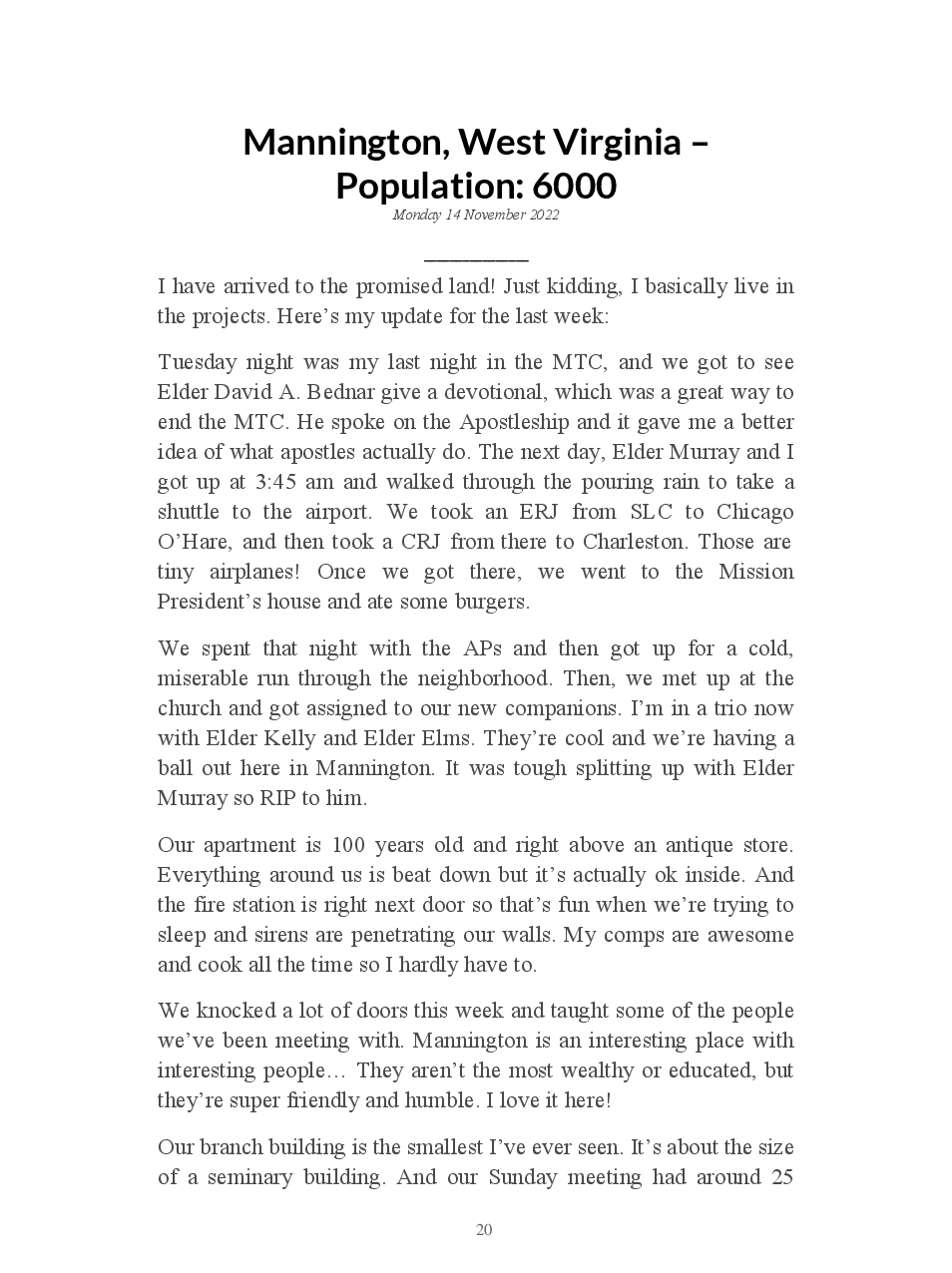 Mannington, West Virginia – Population: 6000

Monday 14 November 2022

I have arrived to the promised land! Just kidding, I basically live in the projects. Here's my update for the last week:

Tuesday night was my last night in the MTC, and we got to see Elder David A. Bednar give a devotional, which was a great way to end the MTC. He spoke on the Apostleship and it gave me a better idea of what apostles actually do. The next day, Elder Murray and I got up at 3:45 am and walked through the pouring rain to take a shuttle to the airport. We took an ERJ from SLC to Chicago O'Hare, and then took a CRJ from there to Charleston. Those are tiny airplanes! Once we got there, we went to the Mission President's house and ate some burgers.

We spent that night with the APs and then got up for a cold, miserable run through the neighborhood. Then, we met up at the church and got assigned to our new companions. I'm in a trio now with Elder Kelly and Elder Elms. They're cool and we're having a ball out here in Mannington. It was tough splitting up with Elder Murray so RIP to him.

Our apartment is 100 years old and right above an antique store. Everything around us is beat down but it's actually ok inside. And the fire station is right next door so that's fun when we're trying to sleep and sirens are penetrating our walls. My comps are awesome and cook all the time so I hardly have to.

We knocked a lot of doors this week and taught some of the people we've been meeting with. Mannington is an interesting place with interesting people… They aren't the most wealthy or educated, but they're super friendly and humble. I love it here!

Our branch building is the smallest I've ever seen. It's about the size of a seminary building. And our Sunday meeting had around 25

20